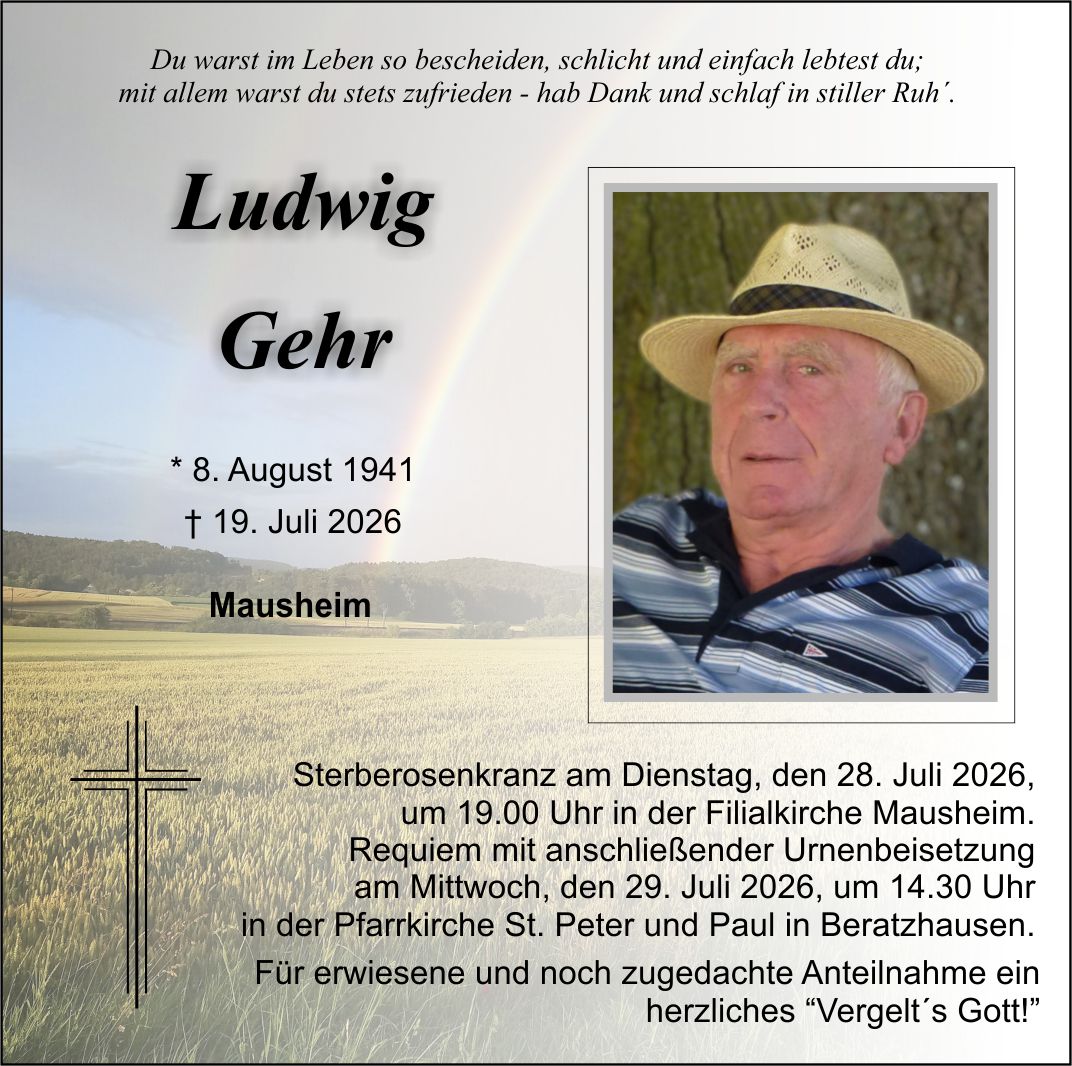 Du warst im Leben so bescheiden, schlicht und einfach lebtest du;
mit allem warst du stets zufrieden - hab Dank und schlaf in stiller Ruh´.

Ludwig
Gehr

* 8. August 1941
† 19. Juli 2026

Mausheim

Sterberosenkranz am Dienstag, den 28. Juli 2026, um 19.00 Uhr in der Filialkirche Mausheim. Requiem mit anschließender Urnenbeisetzung am Mittwoch, den 29. Juli 2026, um 14.30 Uhr in der Pfarrkirche St. Peter und Paul in Beratzhausen.

Für erwiesene und noch zugedachte Anteilnahme ein herzliches “Vergelt´s Gott!”